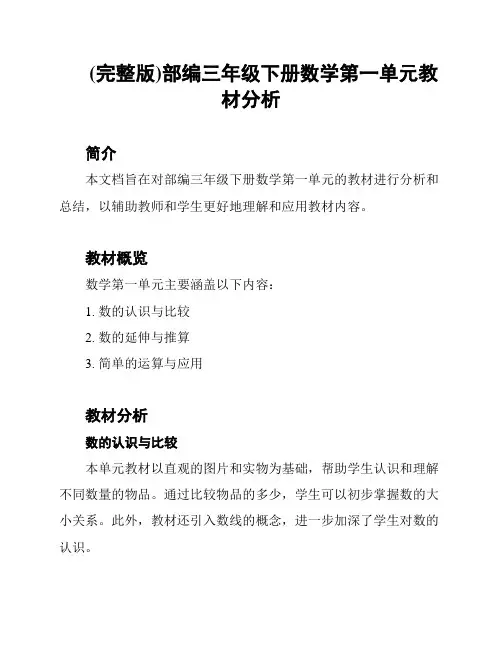 (完整版)部编三年级下册数学第一单元教材分析

简介

本文档旨在对部编三年级下册数学第一单元的教材进行分析和总结，以辅助教师和学生更好地理解和应用教材内容。

教材概览

数学第一单元主要涵盖以下内容：

1. 数的认识与比较

2. 数的延伸与推算

3. 简单的运算与应用

教材分析

数的认识与比较

本单元教材以直观的图片和实物为基础，帮助学生认识和理解不同数量的物品。通过比较物品的多少，学生可以初步掌握数的大小关系。此外，教材还引入数线的概念，进一步加深了学生对数的认识。